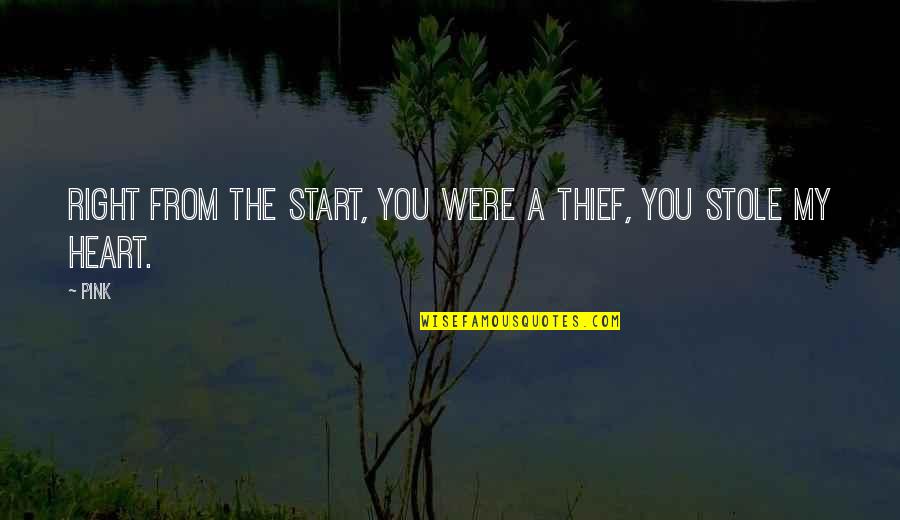 RIGHT FROM THE START, YOU WERE A THIEF, YOU STOLE MY HEART.

~ PINK

WISEFAMOUSQUOTES.COM